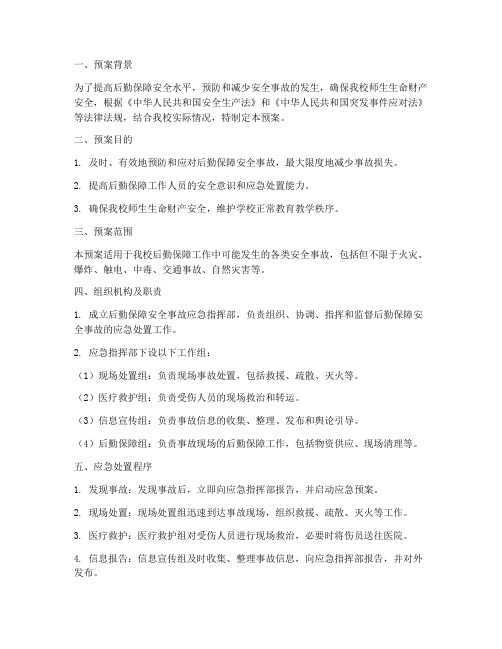 一、预案背景

为了提高后勤保障安全水平，预防和减少安全事故的发生，确保我校师生生命财产安全，根据《中华人民共和国安全生产法》和《中华人民共和国突发事件应对法》等法律法规，结合我校实际情况，特制定本预案。

二、预案目的

1. 及时、有效地预防和应对后勤保障安全事故，最大限度地减少事故损失。

2. 提高后勤保障工作人员的安全意识和应急处置能力。

3. 确保我校师生生命财产安全，维护学校正常教育教学秩序。

三、预案范围

本预案适用于我校后勤保障工作中可能发生的各类安全事故，包括但不限于火灾、爆炸、触电、中毒、交通事故、自然灾害等。

四、组织机构及职责

1. 成立后勤保障安全事故应急指挥部，负责组织、协调、指挥和监督后勤保障安全事故的应急处置工作。

2. 应急指挥部下设以下工作组：

（1）现场处置组：负责现场事故处置，包括救援、疏散、灭火等。

（2）医疗救护组：负责受伤人员的现场救治和转运。

（3）信息宣传组：负责事故信息的收集、整理、发布和舆论引导。

（4）后勤保障组：负责事故现场的后勤保障工作，包括物资供应、现场清理等。

五、应急处置程序

1. 发现事故：发现事故后，立即向应急指挥部报告，并启动应急预案。

2. 现场处置：现场处置组迅速到达事故现场，组织救援、疏散、灭火等工作。

3. 医疗救护：医疗救护组对受伤人员进行现场救治，必要时将伤员送往医院。

4. 信息报告：信息宣传组及时收集、整理事故信息，向应急指挥部报告，并对外发布。